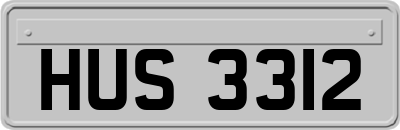 HUS 3312